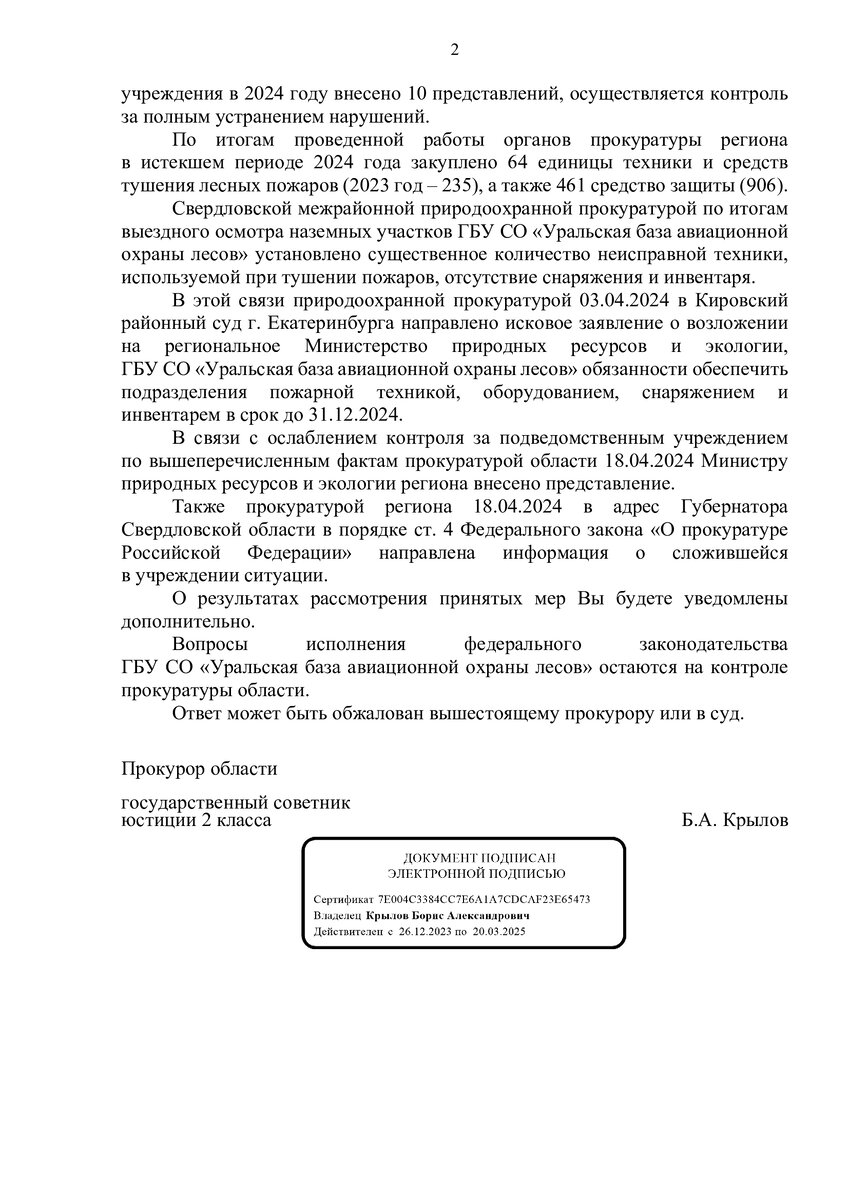 2

учреждения в 2024 году внесено 10 представлений, осуществляется контроль за полным устранением нарушений.

По итогам проведенной работы органов прокуратуры региона в истекшем периоде 2024 года закуплено 64 единицы техники и средств тушения лесных пожаров (2023 год – 235), а также 461 средство защиты (906).

Свердловской межрайонной природоохранной прокуратурой по итогам выездного осмотра наземных участков ГБУ СО «Уральская база авиационной охраны лесов» установлено существенное количество неисправной техники, используемой при тушении пожаров, отсутствие снаряжения и инвентаря.

В этой связи природоохранной прокуратурой 03.04.2024 в Кировский районный суд г. Екатеринбурга направлено исковое заявление о возложении на региональное Министерство природных ресурсов и экологии, ГБУ СО «Уральская база авиационной охраны лесов» обязанности обеспечить подразделения пожарной техникой, оборудованием, снаряжением и инвентарем в срок до 31.12.2024.

В связи с ослаблением контроля за подведомственным учреждением по вышеперечисленным фактам прокуратурой области 18.04.2024 Министру природных ресурсов и экологии региона внесено представление.

Также прокуратурой региона 18.04.2024 в адрес Губернатора Свердловской области в порядке ст. 4 Федерального закона «О прокуратуре Российской Федерации» направлена информация о сложившейся в учреждении ситуации.

О результатах рассмотрения принятых мер Вы будете уведомлены дополнительно.

Вопросы исполнения федерального законодательства ГБУ СО «Уральская база авиационной охраны лесов» остаются на контроле прокуратуры области.

Ответ может быть обжалован вышестоящему прокурору или в суд.

Прокурор области

государственный советник юстиции 2 класса

Б.А. Крылов

ДОКУМЕНТ ПОДПИСАН ЭЛЕКТРОННОЙ ПОДПИСЬЮ

Сертификат 7E004C3384CC7E6A1A7CDCAF23E65473
Владелец Крылов Борис Александрович
Действителен с 26.12.2023 по 20.03.2025